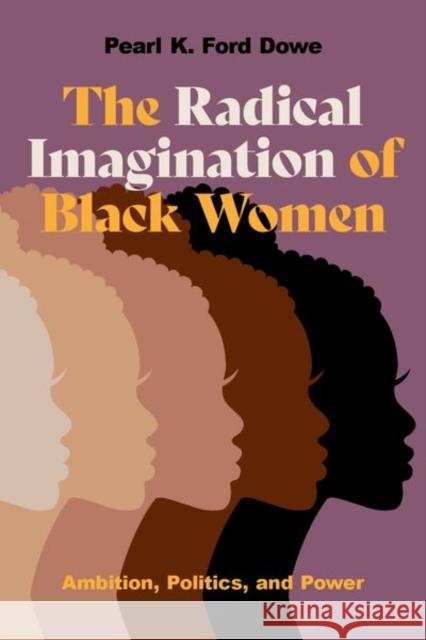 Pearl K. Ford Dowe

The Radical Imagination of Black Women

Ambition, Politics, and Power